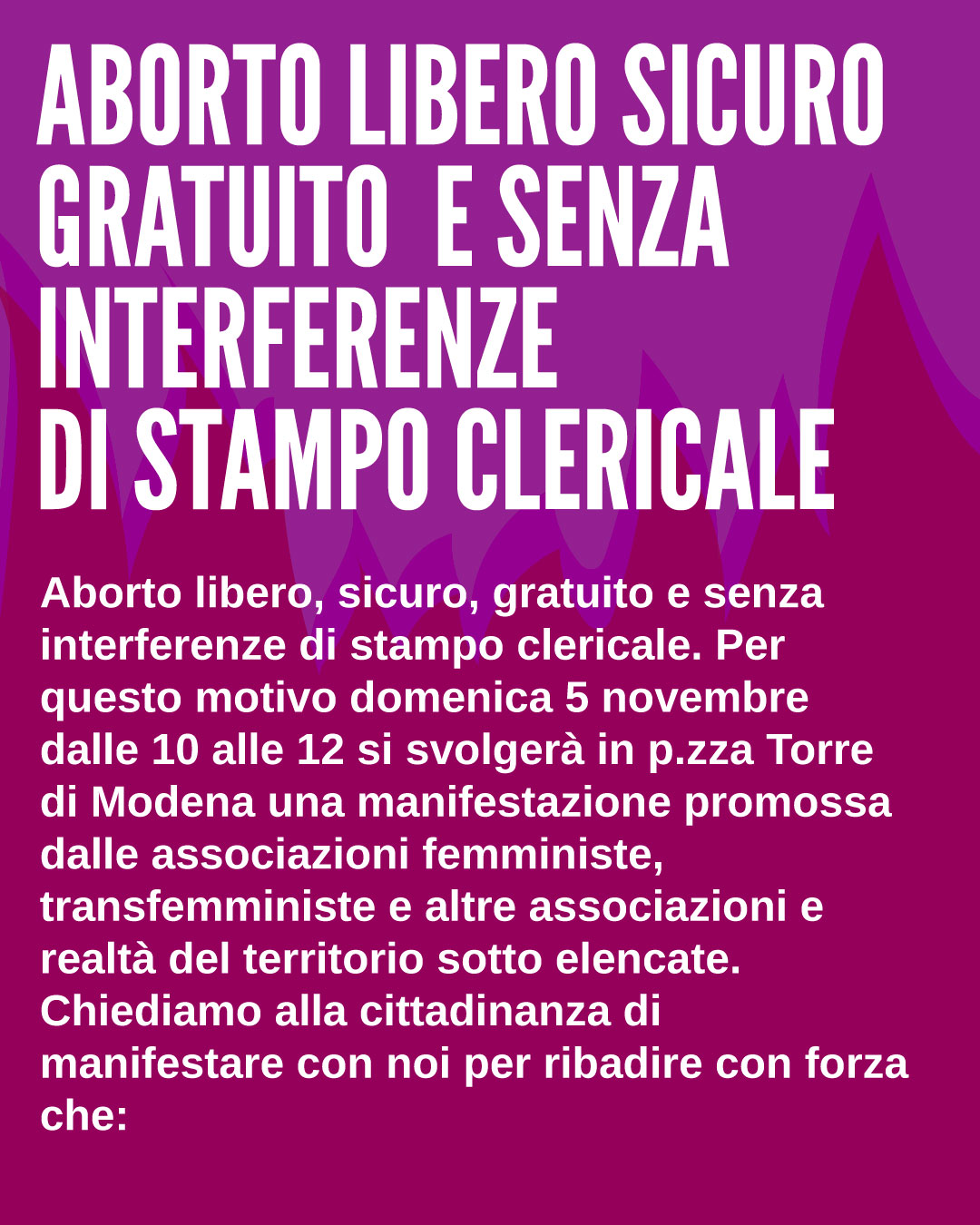 ABORTO LIBERO SICURO GRATUITO E SENZA INTERFERENZE DI STAMPO CLERICALE

Aborto libero, sicuro, gratuito e senza interferenze di stampo clericale. Per questo motivo domenica 5 novembre dalle 10 alle 12 si svolgerà in p.zza Torre di Modena una manifestazione promossa dalle associazioni femministe, transfemministe e altre associazioni e realtà del territorio sotto elencate. Chiediamo alla cittadinanza di manifestare con noi per ribadire con forza che: